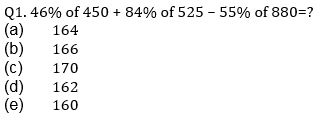 Q1. 46% of 450 + 84% of 525 – 55% of 880=?
(a) 164
(b) 166
(c) 170
(d) 162
(e) 160